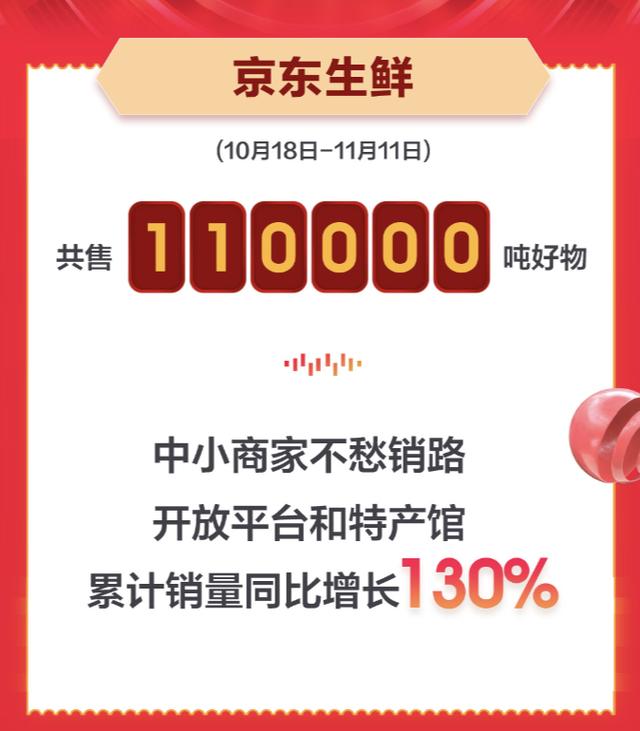 京东生鲜

(10月18日-11月11日)

共售 110000 吨好物

中小商家不愁销路
开放平台和特产馆
累计销量同比增长130%